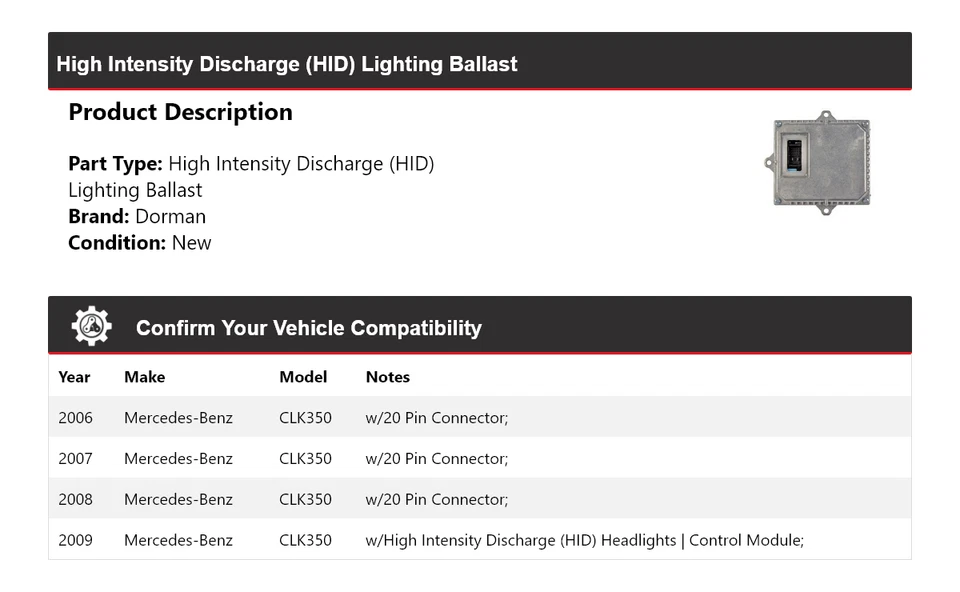 High Intensity Discharge (HID) Lighting Ballast

Product Description

Part Type: High Intensity Discharge (HID) Lighting Ballast
Brand: Dorman
Condition: New

Confirm Your Vehicle Compatibility

| Year | Make | Model | Notes |
|---|---|---|---|
| 2006 | Mercedes-Benz | CLK350 | w/20 Pin Connector; |
| 2007 | Mercedes-Benz | CLK350 | w/20 Pin Connector; |
| 2008 | Mercedes-Benz | CLK350 | w/20 Pin Connector; |
| 2009 | Mercedes-Benz | CLK350 | w/High Intensity Discharge (HID) Headlights \| Control Module; |